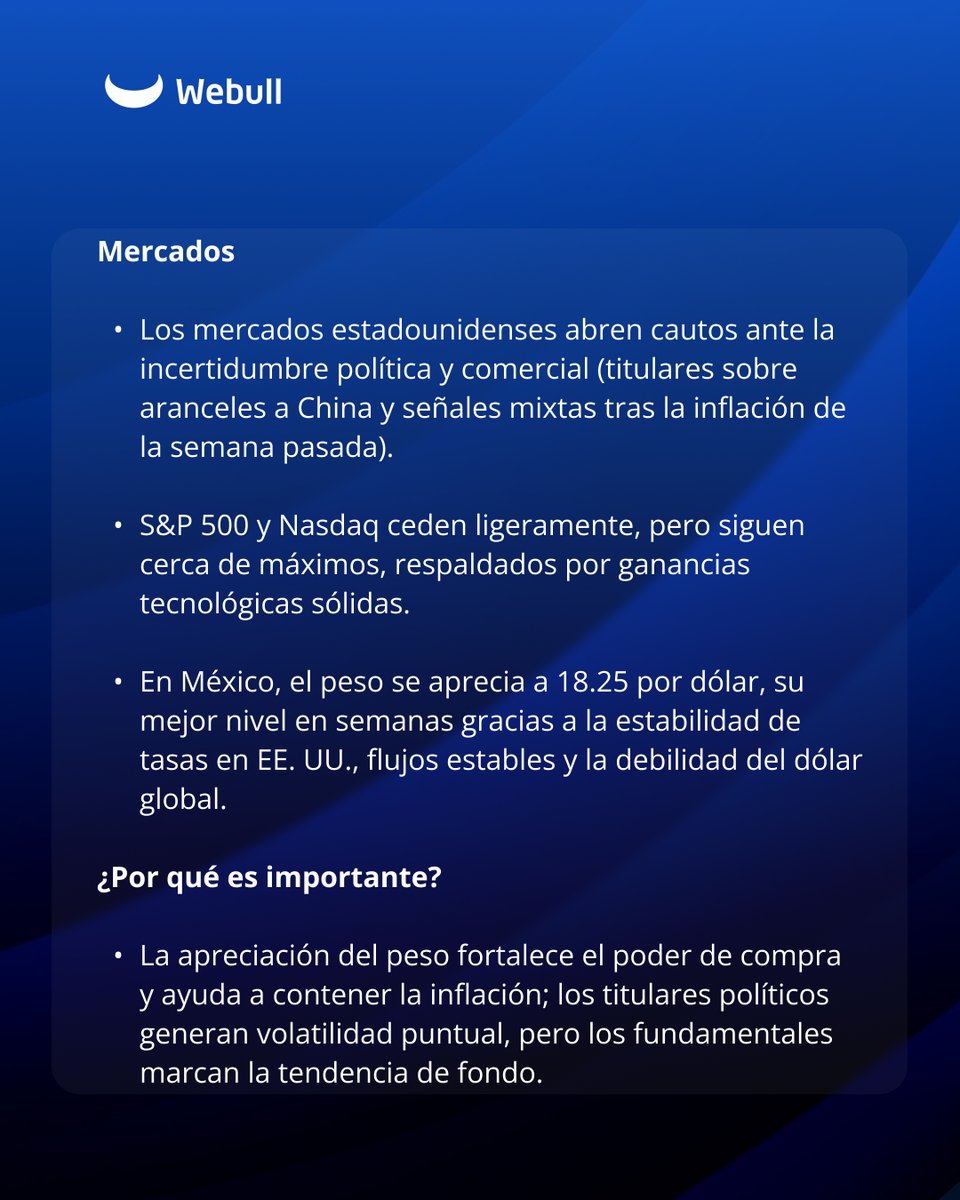 Webull

Mercados

• Los mercados estadounidenses abren cautos ante la incertidumbre política y comercial (titulares sobre aranceles a China y señales mixtas tras la inflación de la semana pasada).

• S&P 500 y Nasdaq ceden ligeramente, pero siguen cerca de máximos, respaldados por ganancias tecnológicas sólidas.

• En México, el peso se aprecia a 18.25 por dólar, su mejor nivel en semanas gracias a la estabilidad de tasas en EE. UU., flujos estables y la debilidad del dólar global.

¿Por qué es importante?

• La apreciación del peso fortalece el poder de compra y ayuda a contener la inflación; los titulares políticos generan volatilidad puntual, pero los fundamentales marcan la tendencia de fondo.